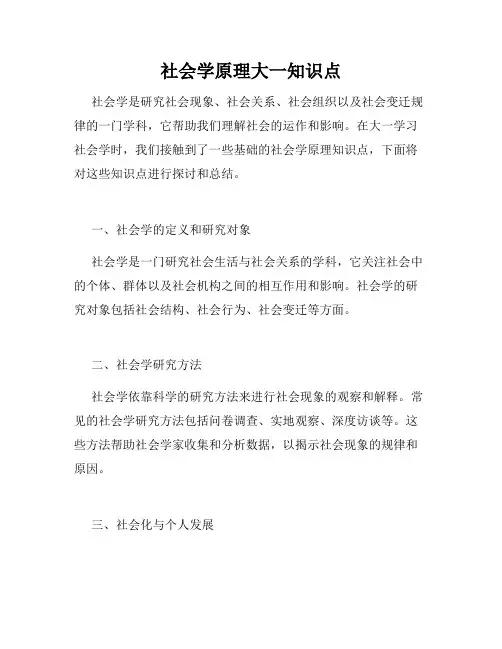 社会学原理大一知识点

社会学是研究社会现象、社会关系、社会组织以及社会变迁规律的一门学科，它帮助我们理解社会的运作和影响。在大一学习社会学时，我们接触到了一些基础的社会学原理知识点，下面将对这些知识点进行探讨和总结。

一、社会学的定义和研究对象

社会学是一门研究社会生活与社会关系的学科，它关注社会中的个体、群体以及社会机构之间的相互作用和影响。社会学的研究对象包括社会结构、社会行为、社会变迁等方面。

二、社会学研究方法

社会学依靠科学的研究方法来进行社会现象的观察和解释。常见的社会学研究方法包括问卷调查、实地观察、深度访谈等。这些方法帮助社会学家收集和分析数据，以揭示社会现象的规律和原因。

三、社会化与个人发展